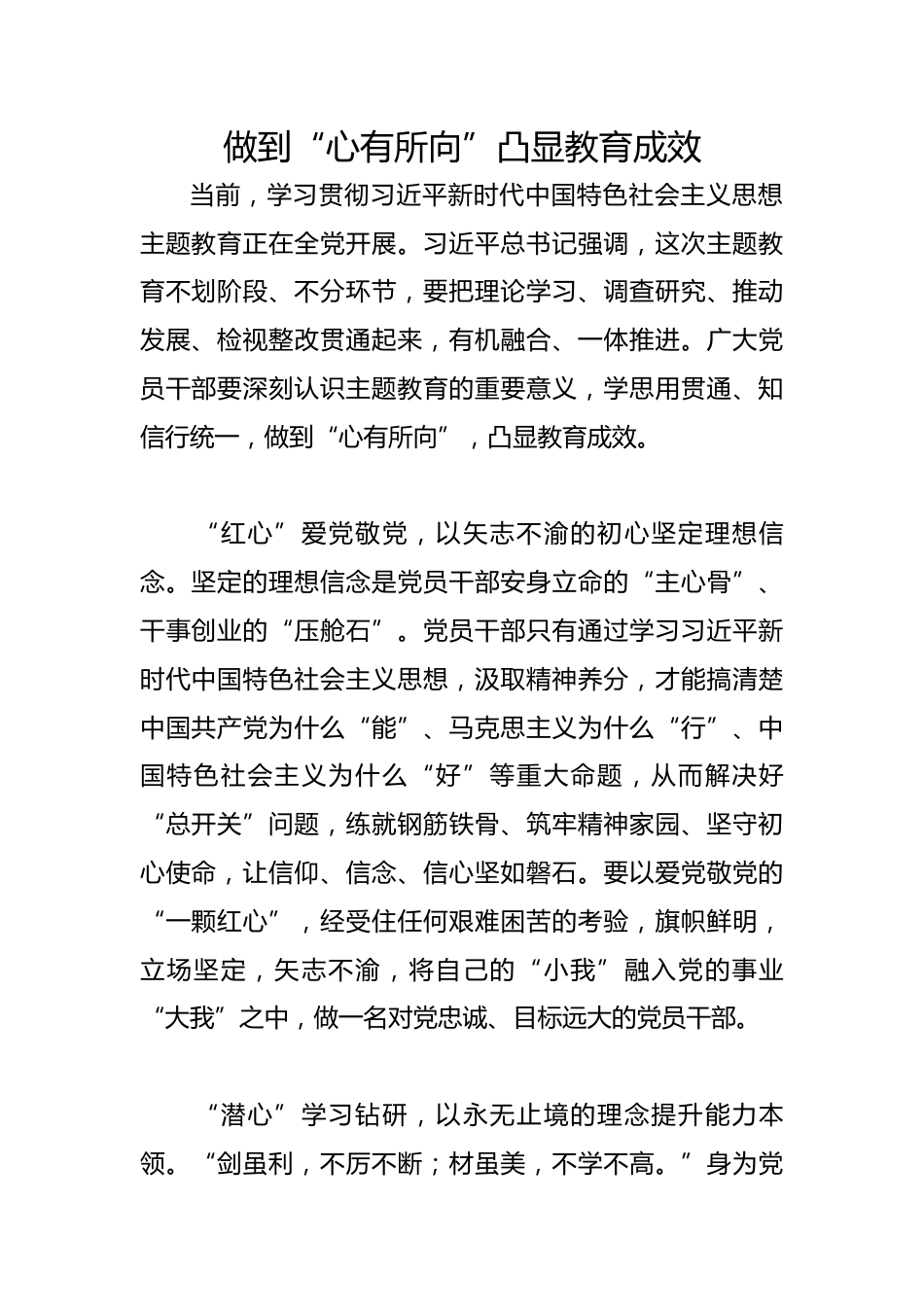 做到“心有所向”凸显教育成效

当前，学习贯彻习近平新时代中国特色社会主义思想主题教育正在全党开展。习近平总书记强调，这次主题教育不划阶段、不分环节，要把理论学习、调查研究、推动发展、检视整改贯通起来，有机融合、一体推进。广大党员干部要深刻认识主题教育的重要意义，学思用贯通、知信行统一，做到“心有所向”，凸显教育成效。

“红心”爱党敬党，以矢志不渝的初心坚定理想信念。坚定的理想信念是党员干部安身立命的“主心骨”、干事创业的“压舱石”。党员干部只有通过学习习近平新时代中国特色社会主义思想，汲取精神养分，才能搞清楚中国共产党为什么“能”、马克思主义为什么“行”、中国特色社会主义为什么“好”等重大命题，从而解决好“总开关”问题，练就钢筋铁骨、筑牢精神家园、坚守初心使命，让信仰、信念、信心坚如磐石。要以爱党敬党的“一颗红心”，经受住任何艰难困苦的考验，旗帜鲜明，立场坚定，矢志不渝，将自己的“小我”融入党的事业“大我”之中，做一名对党忠诚、目标远大的党员干部。

“潜心”学习钻研，以永无止境的理念提升能力本领。“剑虽利，不厉不断；材虽美，不学不高。”身为党